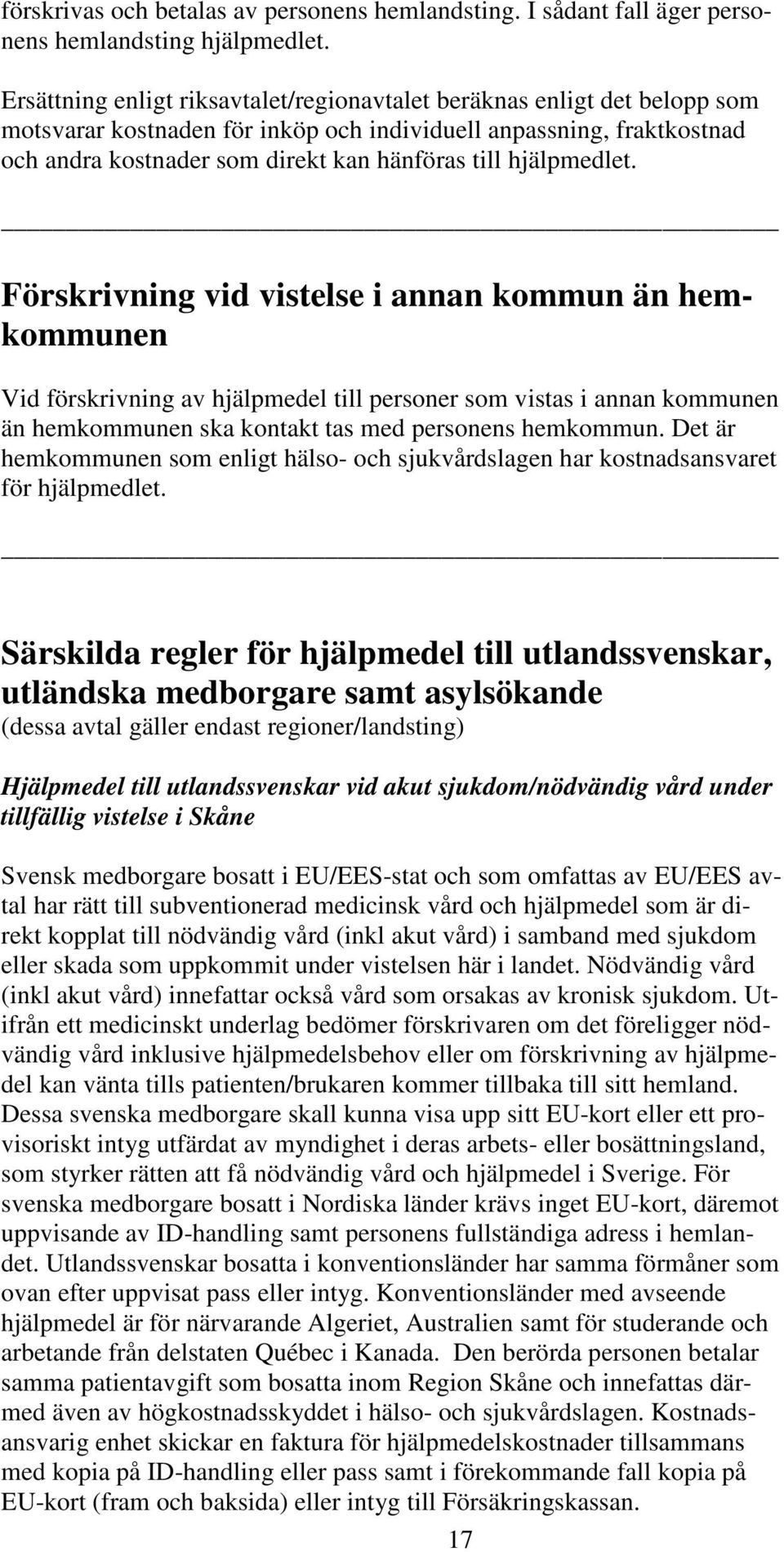 förskrivas och betalas av personens hemlandsting. I sådant fall äger personens hemlandsting hjälpmedlet.

Ersättning enligt riksavtalet/regionavtalet beräknas enligt det belopp som motsvarar kostnaden för inköp och individuell anpassning, fraktkostnad och andra kostnader som direkt kan hänföras till hjälpmedlet.

Förskrivning vid vistelse i annan kommun än hemkommunen

Vid förskrivning av hjälpmedel till personer som vistas i annan kommunen än hemkommunen ska kontakt tas med personens hemkommun. Det är hemkommunen som enligt hälso- och sjukvårdslagen har kostnadsansvaret för hjälpmedlet.

Särskilda regler för hjälpmedel till utlandssvenskar, utländska medborgare samt asylsökande
(dessa avtal gäller endast regioner/landsting)

Hjälpmedel till utlandssvenskar vid akut sjukdom/nödvändig vård under tillfällig vistelse i Skåne

Svensk medborgare bosatt i EU/EES-stat och som omfattas av EU/EES avtal har rätt till subventionerad medicinsk vård och hjälpmedel som är direkt kopplat till nödvändig vård (inkl akut vård) i samband med sjukdom eller skada som uppkommit under vistelsen här i landet. Nödvändig vård (inkl akut vård) innefattar också vård som orsakas av kronisk sjukdom. Utifrån ett medicinskt underlag bedömer förskrivaren om det föreligger nödvändig vård inklusive hjälpmedelsbehov eller om förskrivning av hjälpmedel kan vänta tills patienten/brukaren kommer tillbaka till sitt hemland. Dessa svenska medborgare skall kunna visa upp sitt EU-kort eller ett provisoriskt intyg utfärdat av myndighet i deras arbets- eller bosättningsland, som styrker rätten att få nödvändig vård och hjälpmedel i Sverige. För svenska medborgare bosatt i Nordiska länder krävs inget EU-kort, däremot uppvisande av ID-handling samt personens fullständiga adress i hemlandet. Utlandssvenskar bosatta i konventionsländer har samma förmåner som ovan efter uppvisat pass eller intyg. Konventionsländer med avseende hjälpmedel är för närvarande Algeriet, Australien samt för studerande och arbetande från delstaten Québec i Kanada. Den berörda personen betalar samma patientavgift som bosatta inom Region Skåne och innefattas därmed även av högkostnadsskyddet i hälso- och sjukvårdslagen. Kostnadsansvarig enhet skickar en faktura för hjälpmedelskostnader tillsammans med kopia på ID-handling eller pass samt i förekommande fall kopia på EU-kort (fram och baksida) eller intyg till Försäkringskassan.

17